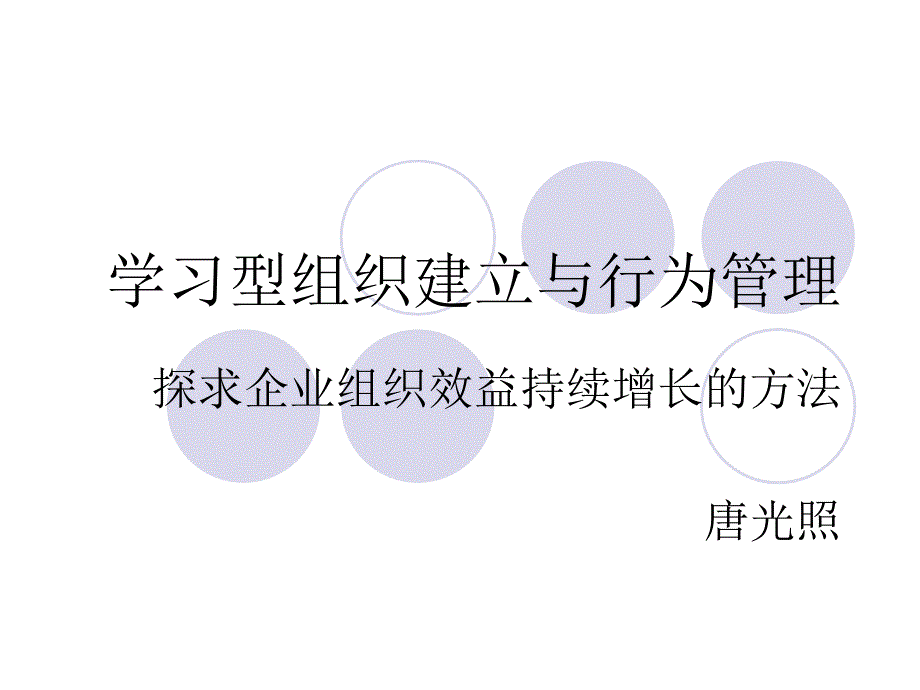 学习型组织建立与行为管理

探求企业组织效益持续增长的方法

唐光照